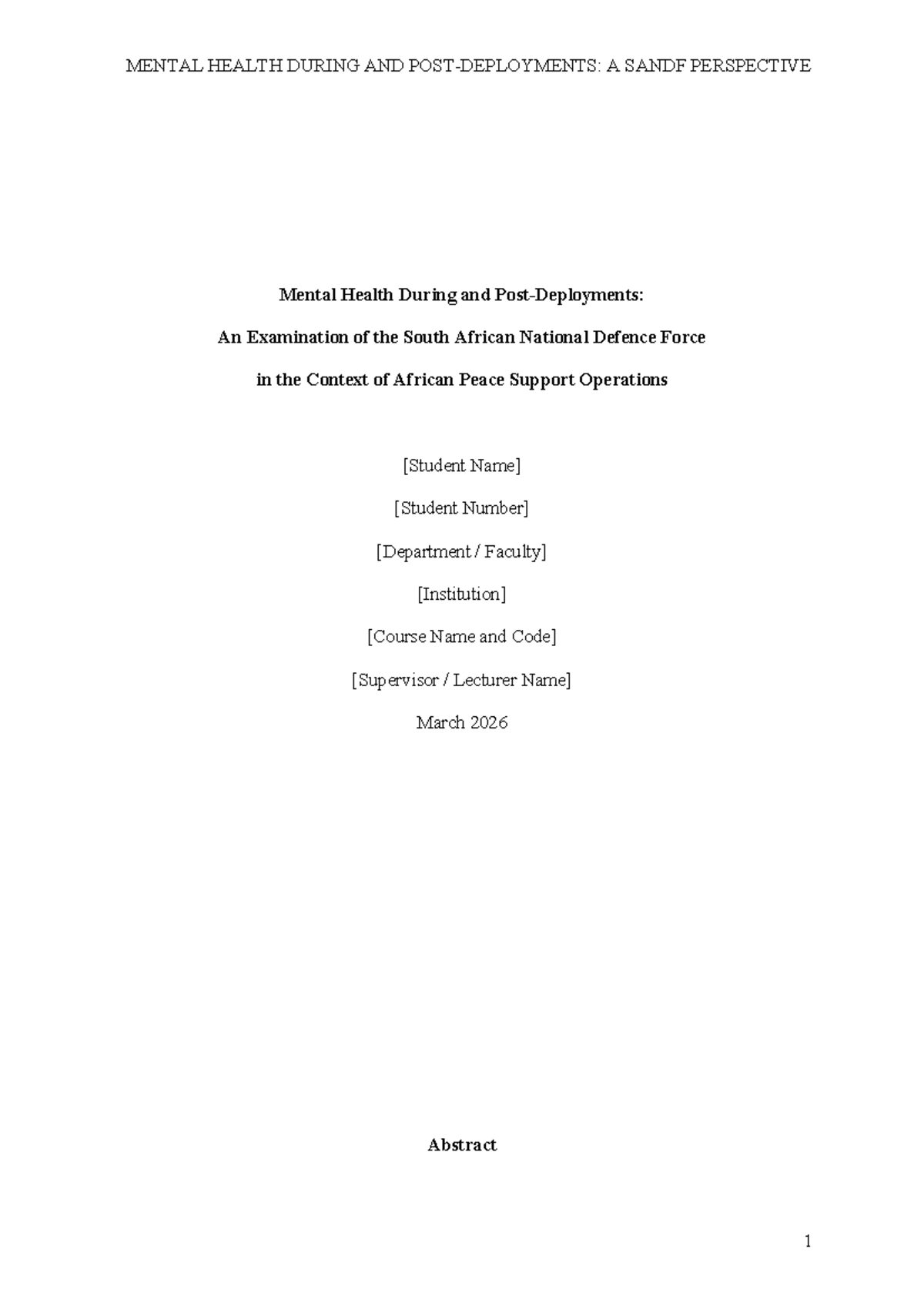 MENTAL HEALTH DURING AND POST-DEPLOYMENTS: A SANDF PERSPECTIVE

Mental Health During and Post-Deployments:

An Examination of the South African National Defence Force

in the Context of African Peace Support Operations

[Student Name]

[Student Number]

[Department / Faculty]

[Institution]

[Course Name and Code]

[Supervisor / Lecturer Name]

March 2026

Abstract

1